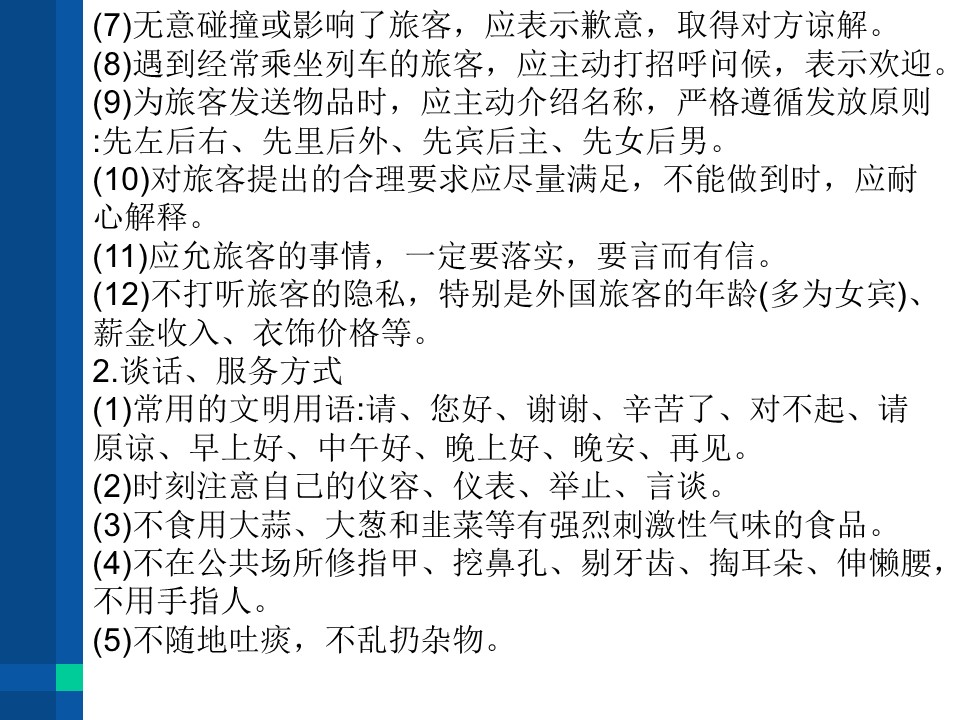 (7)无意碰撞或影响了旅客，应表示歉意，取得对方谅解。
(8)遇到经常乘坐列车的旅客，应主动打招呼问候，表示欢迎。
(9)为旅客发送物品时，应主动介绍名称，严格遵循发放原则:先左后右、先里后外、先宾后主、先女后男。
(10)对旅客提出的合理要求应尽量满足，不能做到时，应耐心解释。
(11)应允旅客的事情，一定要落实，要言而有信。
(12)不打听旅客的隐私，特别是外国旅客的年龄(多为女宾)、薪金收入、衣饰价格等。
2.谈话、服务方式
(1)常用的文明用语:请、您好、谢谢、辛苦了、对不起、请原谅、早上好、中午好、晚上好、晚安、再见。
(2)时刻注意自己的仪容、仪表、举止、言谈。
(3)不食用大蒜、大葱和韭菜等有强烈刺激性气味的食品。
(4)不在公共场所修指甲、挖鼻孔、剔牙齿、掏耳朵、伸懒腰，不用手指人。
(5)不随地吐痰，不乱扔杂物。